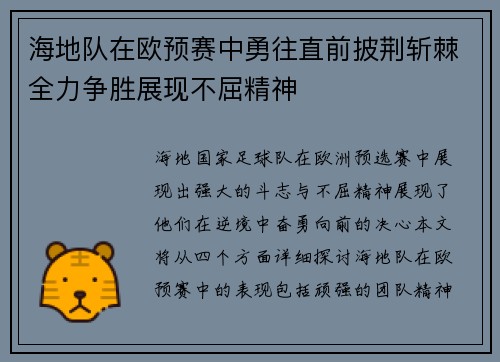 海地队在欧预赛中勇往直前披荆斩棘全力争胜展现不屈精神

海地国家足球队在欧洲预选赛中展现出强大的斗志与不屈精神展现了他们在逆境中奋勇向前的决心本文将从四个方面详细探讨海地队在欧预赛中的表现包括顽强的团队精神